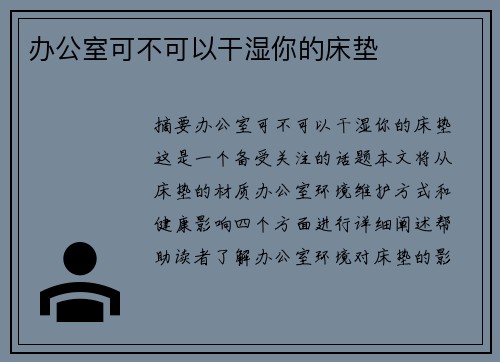 办公室可不可以干湿你的床垫

摘要办公室可不可以干湿你的床垫这是一个备受关注的话题本文将从床垫的材质办公室环境维护方式和健康影响四个方面进行详细阐述帮助读者了解办公室环境对床垫的影